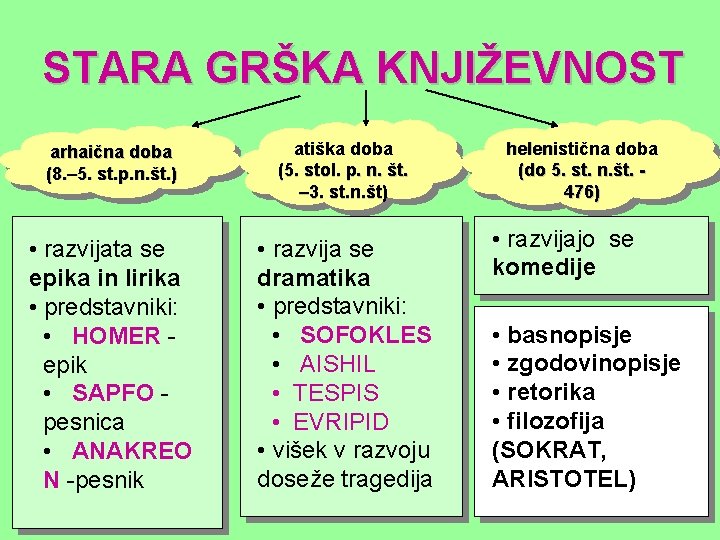 STARA GRŠKA KNJIŽEVNOST

arhaična doba (8.–5. st.p.n.št.)

atiška doba (5. stol. p. n. št. –3. st.n.št)

helenistična doba (do 5. st. n.št. - 476)

• razvijata se epika in lirika
• predstavniki:
• HOMER - epik
• SAPFO - pesnica
• ANAKREON -pesnik

• razvija se dramatika
• predstavniki:
• SOFOKLES
• AISHIL
• TESPIS
• EVRIPID
• višek v razvoju doseže tragedija

• razvijajo se komedije

• basnopisje
• zgodovinopisje
• retorika
• filozofija (SOKRAT, ARISTOTEL)